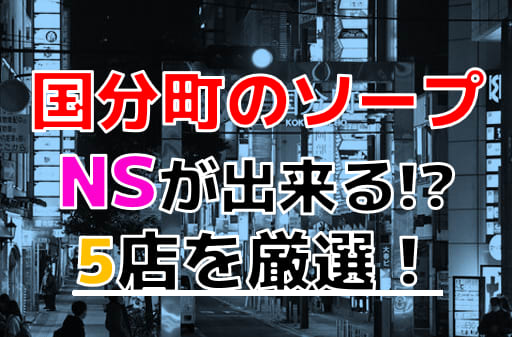 国分町のソープ
NSが出来る!?
5店を厳選！